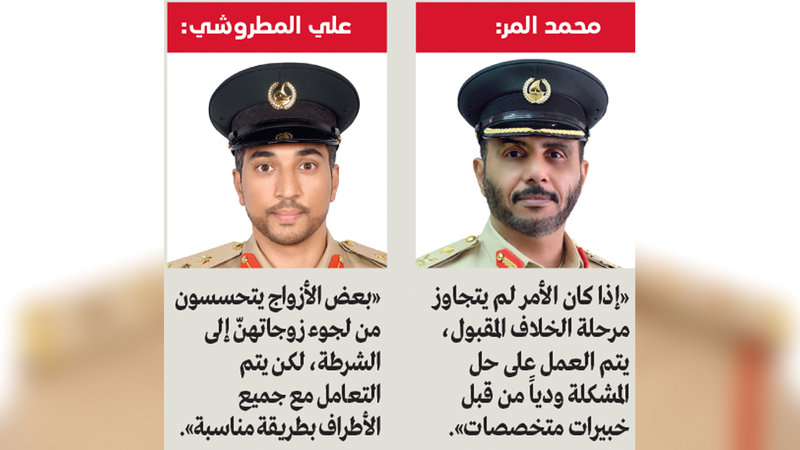 محمد المر:

«إذا كان الأمر لم يتجاوز مرحلة الخلاف المقبول، يتم العمل على حل المشكلة ودياً من قبل خبيرات متخصصات».

علي المطروشي:

«بعض الأزواج يتحسسون من لجوء زوجاتهنّ إلى الشرطة، لكن يتم التعامل مع جميع الأطراف بطريقة مناسبة».